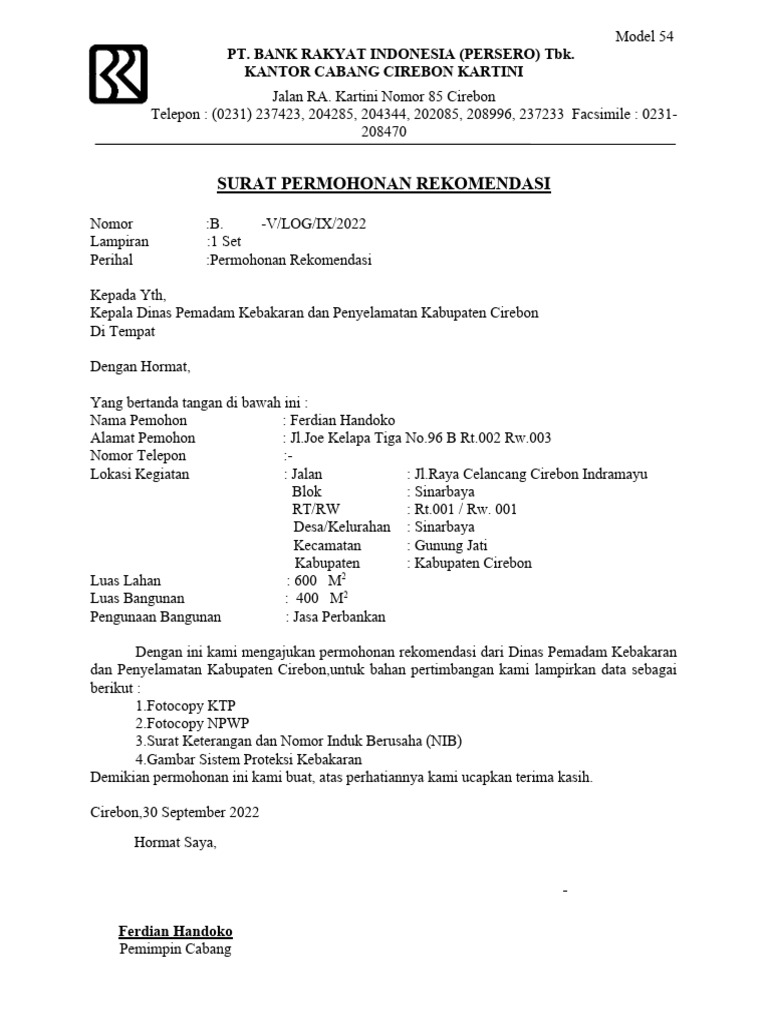 Model 54

PT. BANK RAKYAT INDONESIA (PERSERO) Tbk.
KANTOR CABANG CIREBON KARTINI

Jalan RA. Kartini Nomor 85 Cirebon
Telepon : (0231) 237423, 204285, 204344, 202085, 208996, 237233 Facsimile : 0231-208470

SURAT PERMOHONAN REKOMENDASI

Nomor :B. -V/LOG/IX/2022
Lampiran :1 Set
Perihal :Permohonan Rekomendasi

Kepada Yth,
Kepala Dinas Pemadam Kebakaran dan Penyelamatan Kabupaten Cirebon
Di Tempat

Dengan Hormat,

Yang bertanda tangan di bawah ini :
Nama Pemohon : Ferdian Handoko
Alamat Pemohon : Jl.Joe Kelapa Tiga No.96 B Rt.002 Rw.003
Nomor Telepon :-
Lokasi Kegiatan : Jalan : Jl.Raya Celancang Cirebon Indramayu
Blok : Sinarbaya
RT/RW : Rt.001 / Rw. 001
Desa/Kelurahan : Sinarbaya
Kecamatan : Gunung Jati
Kabupaten : Kabupaten Cirebon
Luas Lahan : 600 $M^2$
Luas Bangunan : 400 $M^2$
Pengunaan Bangunan : Jasa Perbankan

Dengan ini kami mengajukan permohonan rekomendasi dari Dinas Pemadam Kebakaran dan Penyelamatan Kabupaten Cirebon,untuk bahan pertimbangan kami lampirkan data sebagai berikut :
1.Fotocopy KTP
2.Fotocopy NPWP
3.Surat Keterangan dan Nomor Induk Berusaha (NIB)
4.Gambar Sistem Proteksi Kebakaran
Demikian permohonan ini kami buat, atas perhatiannya kami ucapkan terima kasih.

Cirebon,30 September 2022

Hormat Saya,

-

Ferdian Handoko
Pemimpin Cabang